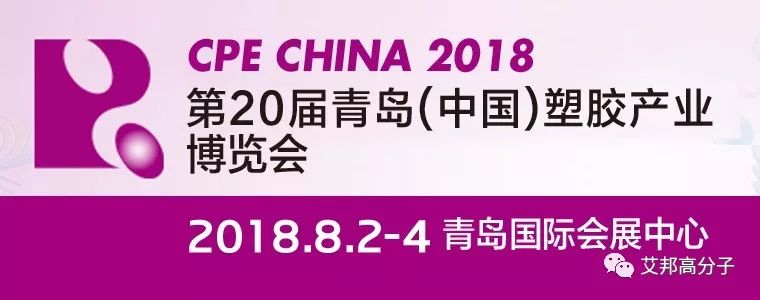 CPE CHINA 2018
第20届青岛(中国)塑胶产业博览会

2018.8.2-4 青岛国际会展中心

艾邦高分子